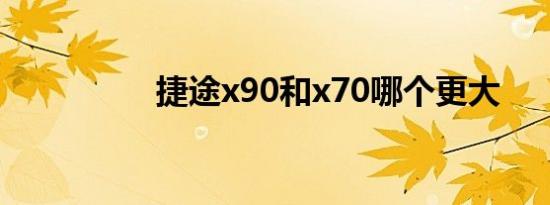 捷途x90和x70哪个更大